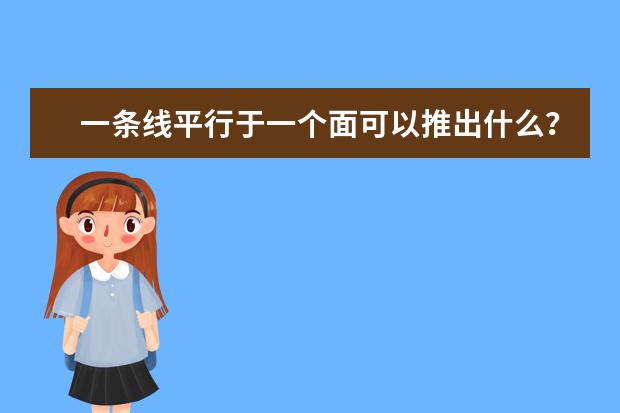 一条线平行于一个面可以推出什么?